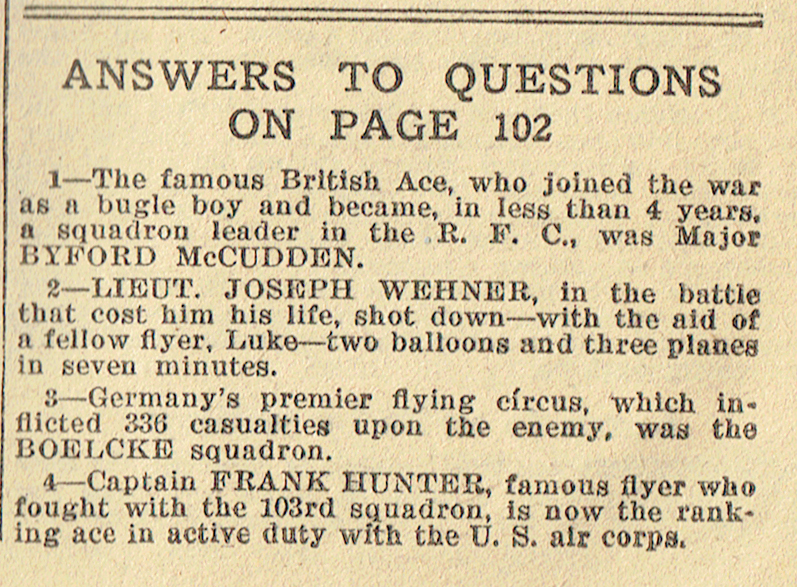 ANSWERS TO QUESTIONS ON PAGE 102

1—The famous British Ace, who joined the war as a bugle boy and became, in less than 4 years, a squadron leader in the R. F. C., was Major BYFORD McCUDDEN.

2—LIEUT. JOSEPH WEHNER, in the battle that cost him his life, shot down—with the aid of a fellow flyer, Luke—two balloons and three planes in seven minutes.

3—Germany's premier flying circus, which inflicted 336 casualties upon the enemy, was the BOELCKE squadron.

4—Captain FRANK HUNTER, famous flyer who fought with the 103rd squadron, is now the ranking ace in active duty with the U. S. air corps.